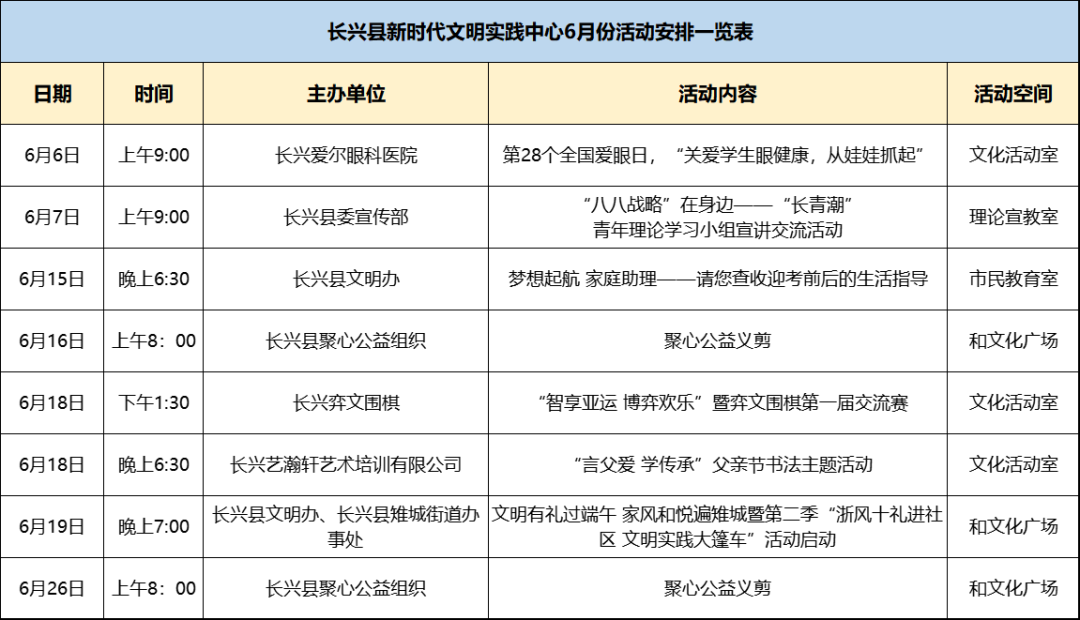 长兴县新时代文明实践中心6月份活动安排一览表

| 日期 | 时间 | 主办单位 | 活动内容 | 活动空间 |
|---|---|---|---|---|
| 6月6日 | 上午9:00 | 长兴爱尔眼科医院 | 第28个全国爱眼日，“关爱学生眼健康，从娃娃抓起” | 文化活动室 |
| 6月7日 | 上午9:00 | 长兴县委宣传部 | “八八战略”在身边——“长青潮”青年理论学习小组宣讲交流活动 | 理论宣教室 |
| 6月15日 | 晚上6:30 | 长兴县文明办 | 梦想起航 家庭助理——请您查收迎考前后的生活指导 | 市民教育室 |
| 6月16日 | 上午8：00 | 长兴县聚心公益组织 | 聚心公益义剪 | 和文化广场 |
| 6月18日 | 下午1:30 | 长兴弈文围棋 | “智享亚运 博弈欢乐”暨弈文围棋第一届交流赛 | 文化活动室 |
| 6月18日 | 晚上6:30 | 长兴艺瀚轩艺术培训有限公司 | “言父爱 学传承”父亲节书法主题活动 | 文化活动室 |
| 6月19日 | 晚上7:00 | 长兴县文明办、长兴县雉城街道办事处 | 文明有礼过端午 家风和悦遍雉城暨第二季“浙风十礼进社区 文明实践大篷车”活动启动 | 和文化广场 |
| 6月26日 | 上午8：00 | 长兴县聚心公益组织 | 聚心公益义剪 | 和文化广场 |